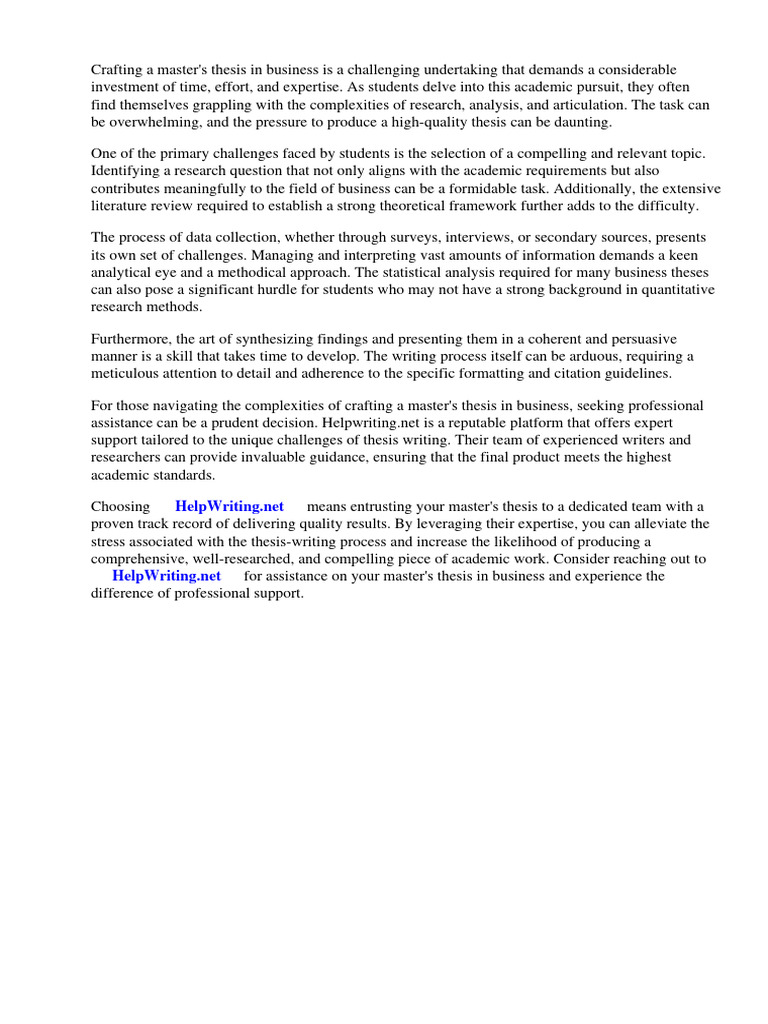 Crafting a master's thesis in business is a challenging undertaking that demands a considerable investment of time, effort, and expertise. As students delve into this academic pursuit, they often find themselves grappling with the complexities of research, analysis, and articulation. The task can be overwhelming, and the pressure to produce a high-quality thesis can be daunting.

One of the primary challenges faced by students is the selection of a compelling and relevant topic. Identifying a research question that not only aligns with the academic requirements but also contributes meaningfully to the field of business can be a formidable task. Additionally, the extensive literature review required to establish a strong theoretical framework further adds to the difficulty.

The process of data collection, whether through surveys, interviews, or secondary sources, presents its own set of challenges. Managing and interpreting vast amounts of information demands a keen analytical eye and a methodical approach. The statistical analysis required for many business theses can also pose a significant hurdle for students who may not have a strong background in quantitative research methods.

Furthermore, the art of synthesizing findings and presenting them in a coherent and persuasive manner is a skill that takes time to develop. The writing process itself can be arduous, requiring a meticulous attention to detail and adherence to the specific formatting and citation guidelines.

For those navigating the complexities of crafting a master's thesis in business, seeking professional assistance can be a prudent decision. Helpwriting.net is a reputable platform that offers expert support tailored to the unique challenges of thesis writing. Their team of experienced writers and researchers can provide invaluable guidance, ensuring that the final product meets the highest academic standards.

Choosing HelpWriting.net means entrusting your master's thesis to a dedicated team with a proven track record of delivering quality results. By leveraging their expertise, you can alleviate the stress associated with the thesis-writing process and increase the likelihood of producing a comprehensive, well-researched, and compelling piece of academic work. Consider reaching out to HelpWriting.net for assistance on your master's thesis in business and experience the difference of professional support.